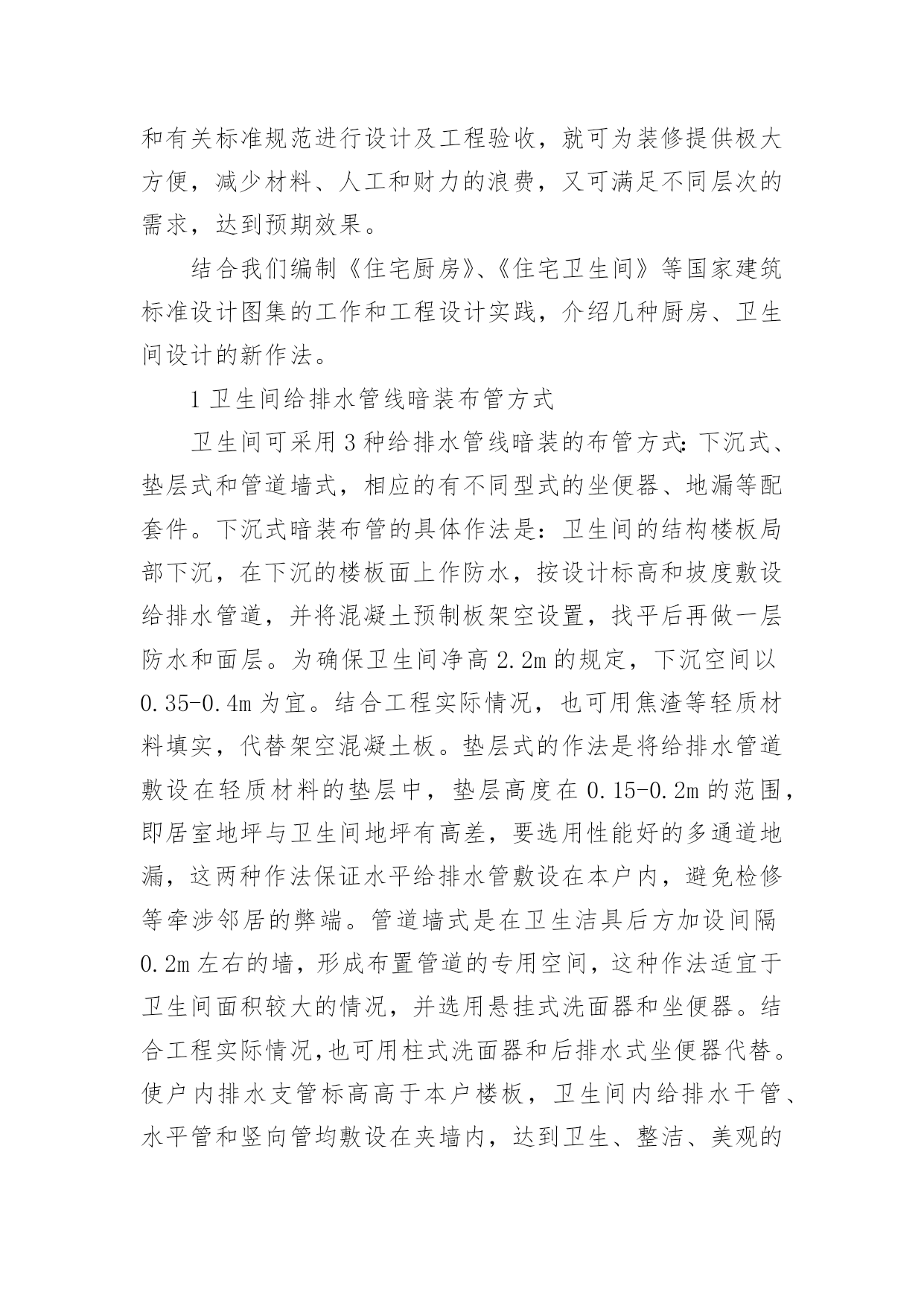 和有关标准规范进行设计及工程验收，就可为装修提供极大方便，减少材料、人工和财力的浪费，又可满足不同层次的需求，达到预期效果。

结合我们编制《住宅厨房》、《住宅卫生间》等国家建筑标准设计图集的工作和工程设计实践，介绍几种厨房、卫生间设计的新作法。

1 卫生间给排水管线暗装布管方式

卫生间可采用 3 种给排水管线暗装的布管方式：下沉式、垫层式和管道墙式，相应的有不同型式的坐便器、地漏等配套件。下沉式暗装布管的具体作法是：卫生间的结构楼板局部下沉，在下沉的楼板面上作防水，按设计标高和坡度敷设给排水管道，并将混凝土预制板架空设置，找平后再做一层防水和面层。为确保卫生间净高 2.2m 的规定，下沉空间以 0.35-0.4m 为宜。结合工程实际情况，也可用焦渣等轻质材料填实，代替架空混凝土板。垫层式的作法是将给排水管道敷设在轻质材料的垫层中，垫层高度在 0.15-0.2m 的范围，即居室地坪与卫生间地坪有高差，要选用性能好的多通道地漏，这两种作法保证水平给排水管敷设在本户内，避免检修等牵涉邻居的弊端。管道墙式是在卫生洁具后方加设间隔 0.2m 左右的墙，形成布置管道的专用空间，这种作法适宜于卫生间面积较大的情况，并选用悬挂式洗面器和坐便器。结合工程实际情况,也可用柱式洗面器和后排水式坐便器代替。使户内排水支管标高高于本户楼板，卫生间内给排水干管、水平管和竖向管均敷设在夹墙内，达到卫生、整洁、美观的